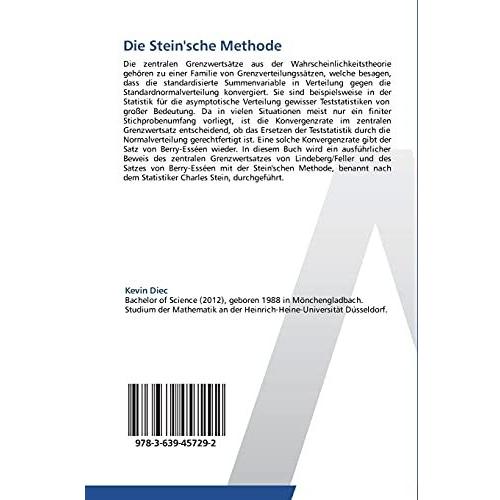 Die Stein'sche Methode

Die zentralen Grenzwertsätze aus der Wahrscheinlichkeitstheorie gehören zu einer Familie von Grenzverteilungssätzen, welche besagen, dass die standardisierte Summenvariable in Verteilung gegen die Standardnormalverteilung konvergiert. Sie sind beispielsweise in der Statistik für die asymptotische Verteilung gewisser Teststatistiken von großer Bedeutung. Da in vielen Situationen meist nur ein finiter Stichprobenumfang vorliegt, ist die Konvergenzrate im zentralen Grenzwertsatz entscheidend, ob das Ersetzen der Teststatistik durch die Normalverteilung gerechtfertigt ist. Eine solche Konvergenzrate gibt der Satz von Berry-Esséen wieder. In diesem Buch wird ein ausführlicher Beweis des zentralen Grenzwertsatzes von Lindeberg/Feller und des Satzes von Berry-Esséen mit der Stein'schen Methode, benannt nach dem Statistiker Charles Stein, durchgeführt.

Kevin Diec
Bachelor of Science (2012), geboren 1988 in Mönchengladbach.
Studium der Mathematik an der Heinrich-Heine-Universität Düsseldorf.

978-3-639-45729-2